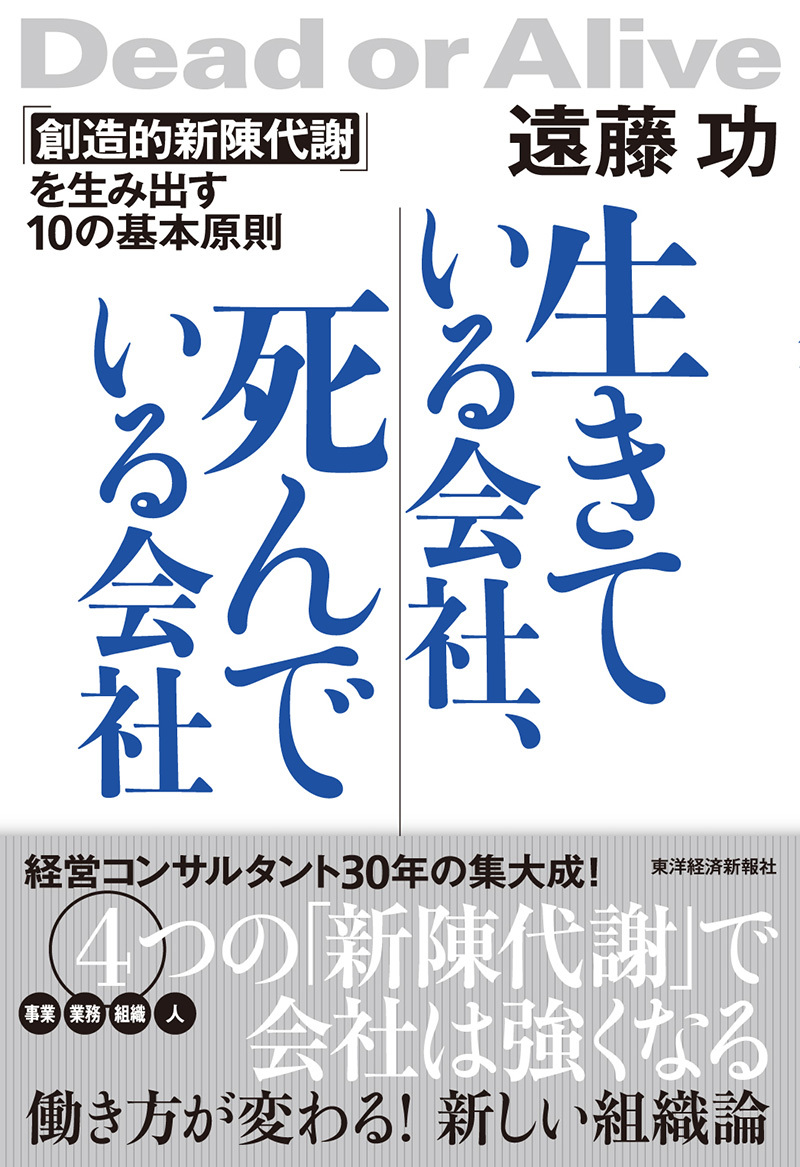 Dead or Alive

「創造的新陳代謝」を生み出す10の基本原則

遠藤 功

生きている会社、死んでいる会社

経営コンサルタント30年の集大成!

東洋経済新報社

4つの「新陳代謝」で会社は強くなる

事業 業務 組織 人

働き方が変わる! 新しい組織論